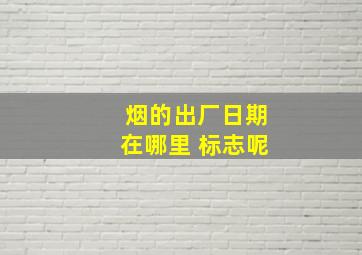 烟的出厂日期
在哪里 标志呢